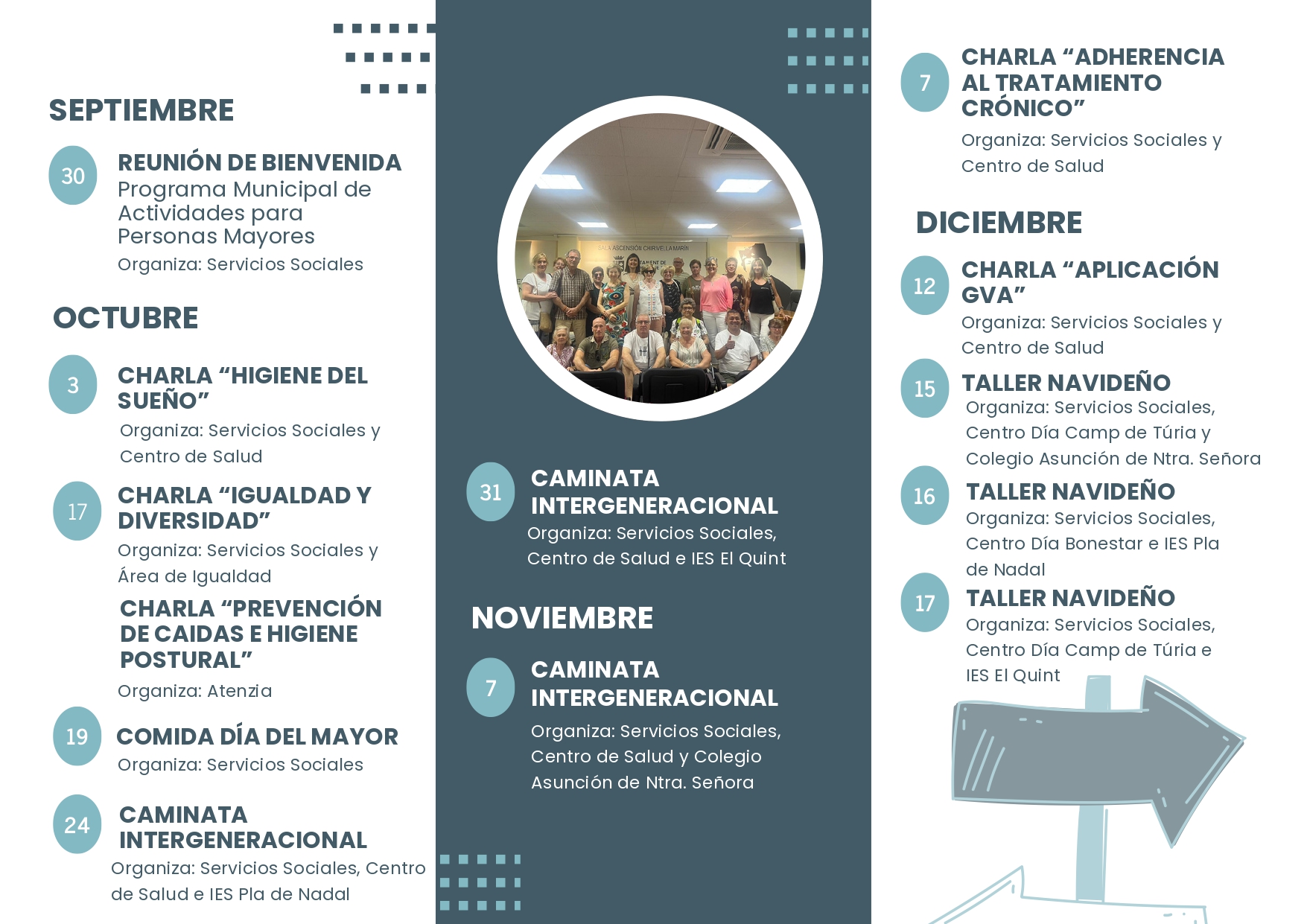 SEPTIEMBRE

30

REUNIÓN DE BIENVENIDA
Programa Municipal de Actividades para Personas Mayores
Organiza: Servicios Sociales

OCTUBRE

3

CHARLA "HIGIENE DEL SUEÑO"
Organiza: Servicios Sociales y Centro de Salud

17

CHARLA "IGUALDAD Y DIVERSIDAD"
Organiza: Servicios Sociales y Área de Igualdad

CHARLA "PREVENCIÓN DE CAIDAS E HIGIENE POSTURAL"
Organiza: Atenzia

19

COMIDA DÍA DEL MAYOR
Organiza: Servicios Sociales

24

CAMINATA INTERGENERACIONAL
Organiza: Servicios Sociales, Centro de Salud e IES Pla de Nadal

31

CAMINATA INTERGENERACIONAL
Organiza: Servicios Sociales, Centro de Salud e IES El Quint

NOVIEMBRE

7

CAMINATA INTERGENERACIONAL
Organiza: Servicios Sociales, Centro de Salud y Colegio Asunción de Ntra. Señora

7

CHARLA "ADHERENCIA AL TRATAMIENTO CRÓNICO"
Organiza: Servicios Sociales y Centro de Salud

DICIEMBRE

12

CHARLA "APLICACIÓN GVA"
Organiza: Servicios Sociales y Centro de Salud

15

TALLER NAVIDEÑO
Organiza: Servicios Sociales, Centro Día Camp de Túria y Colegio Asunción de Ntra. Señora

16

TALLER NAVIDEÑO
Organiza: Servicios Sociales, Centro Día Bonestar e IES Pla de Nadal

17

TALLER NAVIDEÑO
Organiza: Servicios Sociales, Centro Día Camp de Túria e IES El Quint